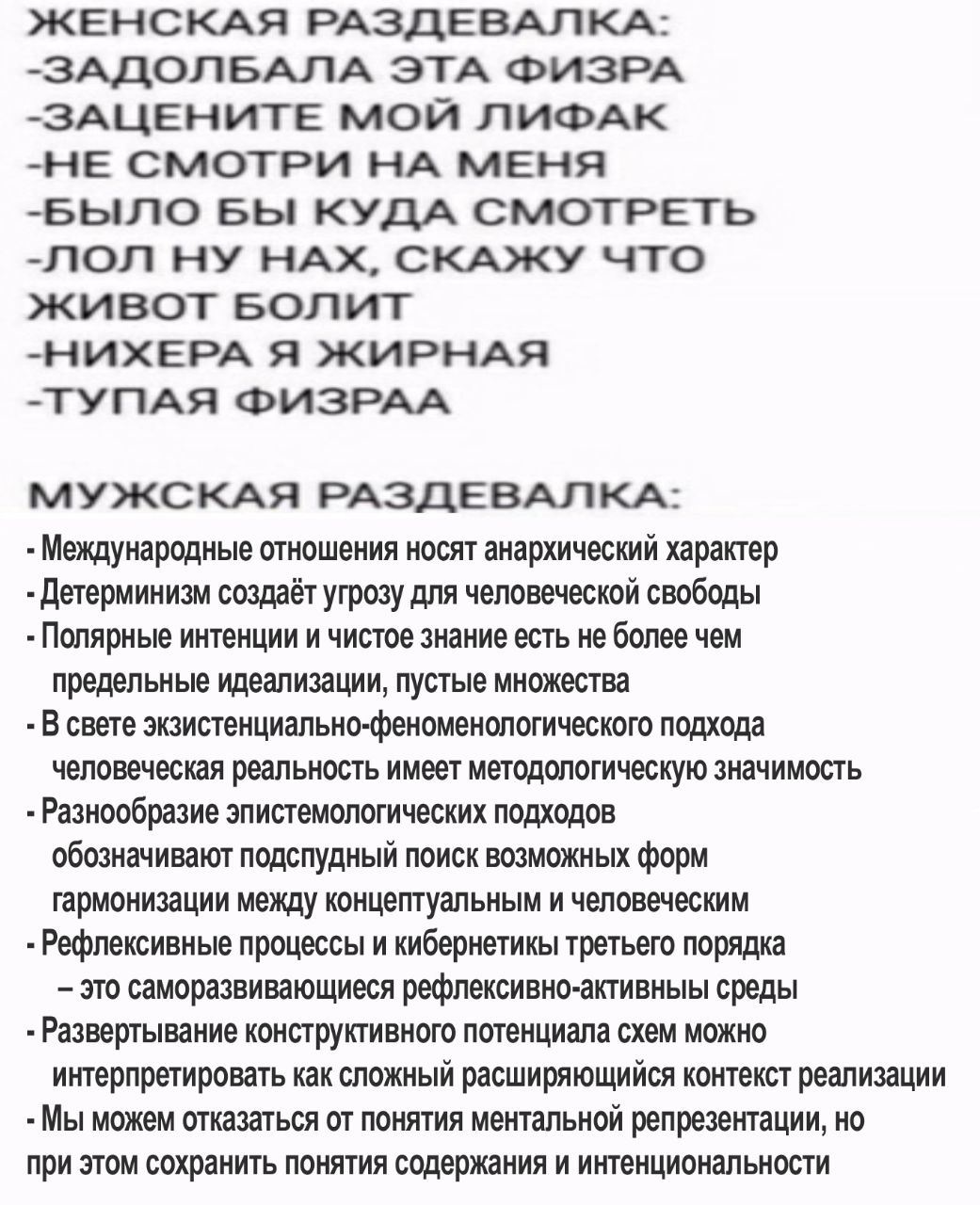 ЖЕНСКАЯ РАЗДЕВАЛКА:
-ЗАДОЛБАЛА ЭТА ФИЗРА
-ЗАЦЕНИТЕ МОЙ ЛИФАК
-НЕ СМОТРИ НА МЕНЯ
-БЫЛО БЫ КУДА СМОТРЕТЬ
-ЛОЛ НУ НАХ, СКАЖУ ЧТО ЖИВОТ БОЛИТ
-НИХЕРА Я ЖИРНАЯ
-ТУПАЯ ФИЗРАА

МУЖСКАЯ РАЗДЕВАЛКА:
- Международные отношения носят анархический характер
- Детерминизм создаёт угрозу для человеческой свободы
- Полярные интенции и чистое знание есть не более чем предельные идеализации, пустые множества
- В свете экзистенциально-феноменологического подхода человеческая реальность имеет методологическую значимость
- Разнообразие эпистемологических подходов обозначивают подспудный поиск возможных форм гармонизации между концептуальным и человеческим
- Рефлексивные процессы и кибернетики третьего порядка – это саморазвивающиеся рефлексивно-активныы среды
- Развертывание конструктивного потенциала схем можно интерпретировать как сложный расширяющийся контекст реализации
- Мы можем отказаться от понятия ментальной репрезентации, но при этом сохранить понятия содержания и интенциональности